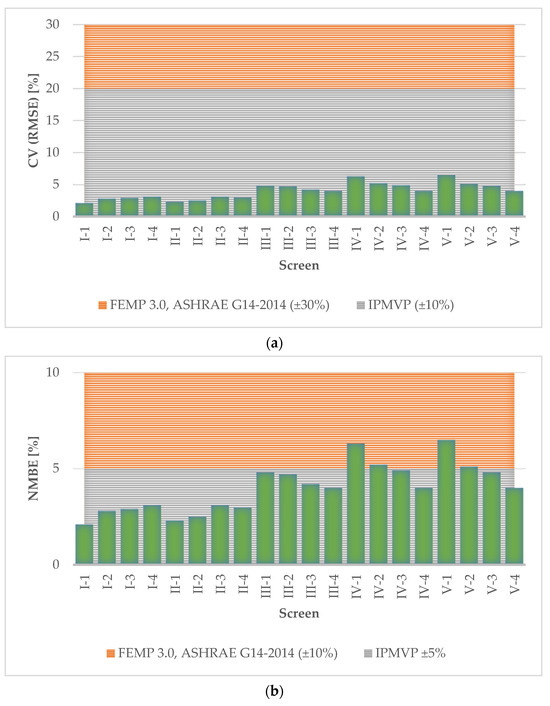 CV (RMSE) [%]

30
25
20
15
10
5
0

I-1 I-2 I-3 I-4 II-1 II-2 II-3 II-4 III-1 III-2 III-3 III-4 IV-1 IV-2 IV-3 IV-4 V-1 V-2 V-3 V-4

Screen

FEMP 3.0, ASHRAE G14-2014 (±30%) IPMVP (±10%)

(a)

NMBE [%]

10
5
0

I-1 I-2 I-3 I-4 II-1 II-2 II-3 II-4 III-1 III-2 III-3 III-4 IV-1 IV-2 IV-3 IV-4 V-1 V-2 V-3 V-4

Screen

FEMP 3.0, ASHRAE G14-2014 (±10%) IPMVP ±5%

(b)